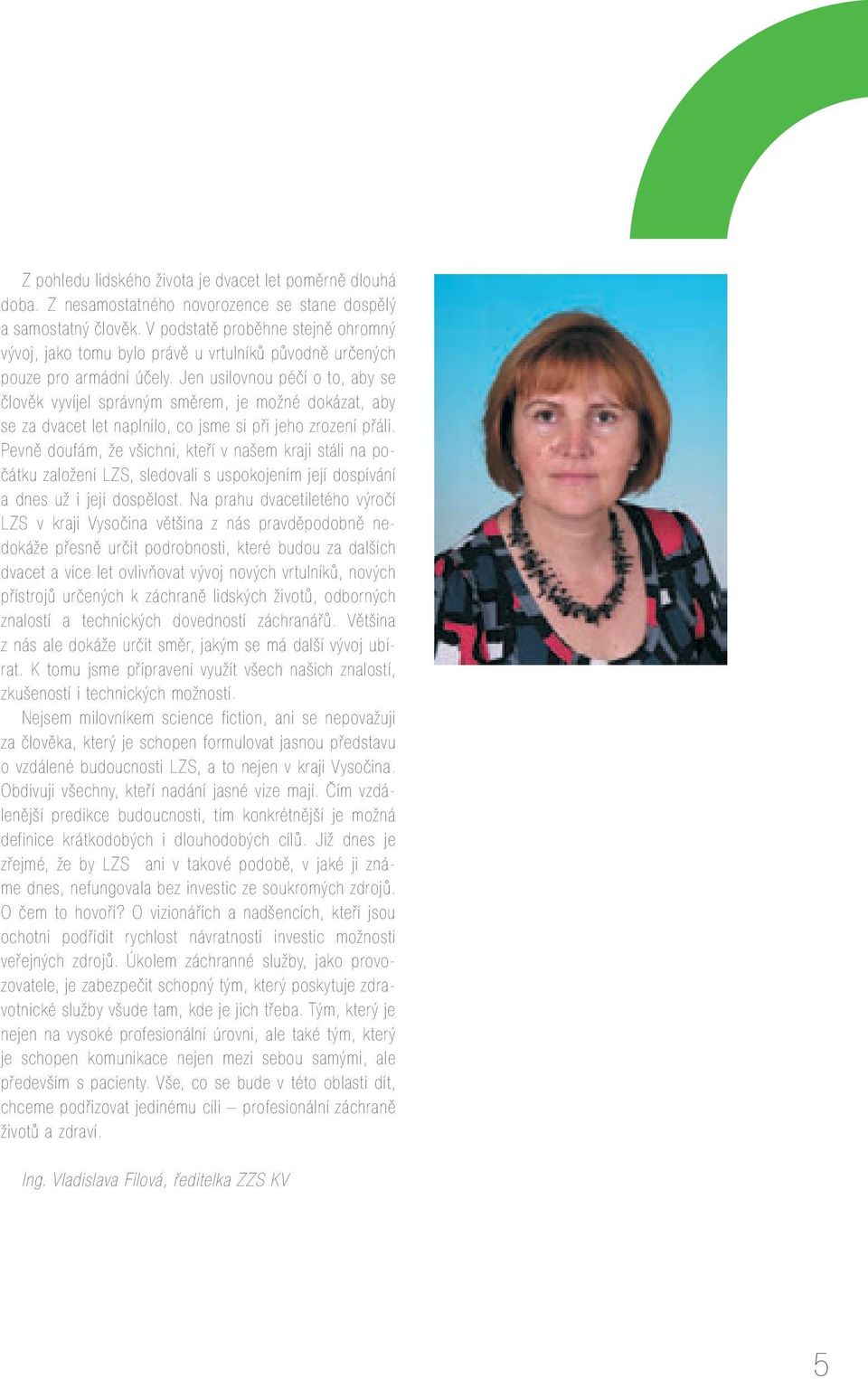 Z pohledu lidského života je dvacet let poměrně dlouhá doba. Z nesamostatného novorozence se stane dospělý a samostatný člověk. V podstatě proběhne stejně ohromný vývoj, jako tomu bylo právě u vrtulníků původně určených pouze pro armádní účely. Jen usilovnou péčí o to, aby se člověk vyvíjel správným směrem, je možné dokázat, aby se za dvacet let naplnilo, co jsme si při jeho zrození přáli. Pevně doufám, že všichni, kteří v našem kraji stáli na počátku založení LZS, sledovali s uspokojením její dospívání a dnes už i její dospělost. Na prahu dvacetiletého výročí LZS v kraji Vysočina většina z nás pravděpodobně nedokáže přesně určit podrobnosti, které budou za dalších dvacet a více let ovlivňovat vývoj nových vrtulníků, nových přístrojů určených k záchraně lidských životů, odborných znalostí a technických dovedností záchranářů. Většina z nás ale dokáže určit směr, jakým se má další vývoj ubírat. K tomu jsme připraveni využít všech našich znalostí, zkušeností i technických možností.

Nejsem milovníkem science fiction, ani se nepovažuji za člověka, který je schopen formulovat jasnou představu o vzdálené budoucnosti LZS, a to nejen v kraji Vysočina. Obdivuji všechny, kteří nadání jasné vize mají. Čím vzdálenější predikce budoucnosti, tím konkrétnější je možná definice krátkodobých i dlouhodobých cílů. Již dnes je zřejmé, že by LZS ani v takové podobě, v jaké ji známe dnes, nefungovala bez investic ze soukromých zdrojů. O čem to hovoří? O vizionářích a nadšencích, kteří jsou ochotni podřídit rychlost návratnosti investic možnosti veřejných zdrojů. Úkolem záchranné služby, jako provozovatele, je zabezpečit schopný tým, který poskytuje zdravotnické služby všude tam, kde je jich třeba. Tým, který je nejen na vysoké profesionální úrovni, ale také tým, který je schopen komunikace nejen mezi sebou samými, ale především s pacienty. Vše, co se bude v této oblasti dít, chceme podřizovat jedinému cíli – profesionální záchraně životů a zdraví.

Ing. Vladislava Filová, ředitelka ZZS KV

5